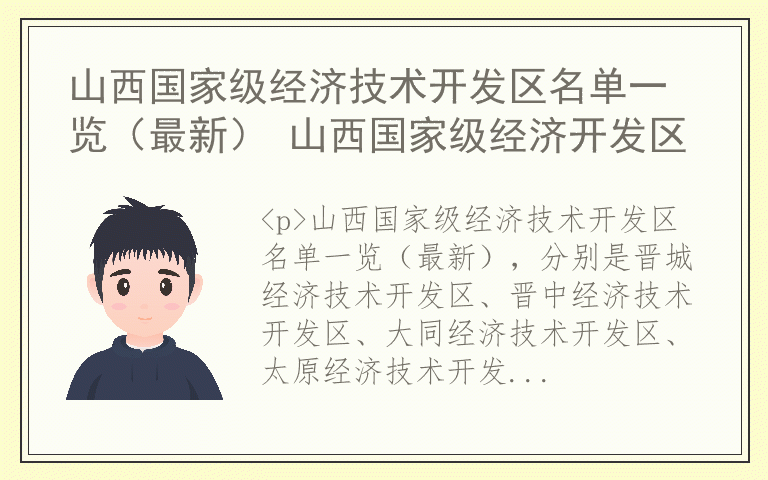 山西国家级经济技术开发区名单一览（最新） 山西国家级经济开发区

<p>山西国家级经济技术开发区名单一览（最新），分别是晋城经济技术开发区、晋中经济技术开发区、大同经济技术开发区、太原经济技术开发...